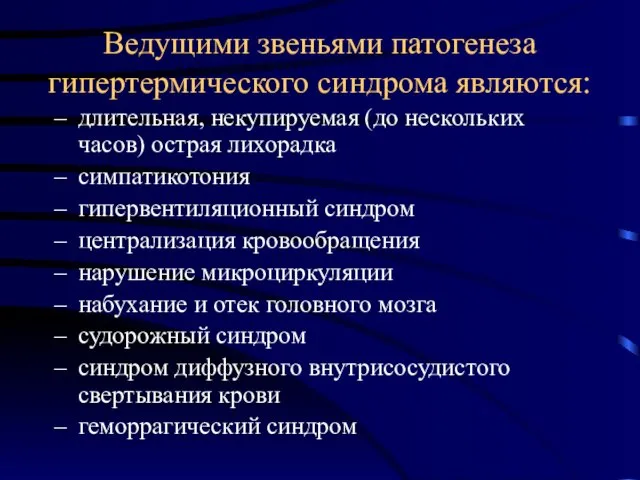 Ведущими звеньями патогенеза гипертермического синдрома являются:

– длительная, некупируемая (до нескольких часов) острая лихорадка
– симпатикотония
– гипервентиляционный синдром
– централизация кровообращения
– нарушение микроциркуляции
– набухание и отек головного мозга
– судорожный синдром
– синдром диффузного внутрисосудистого свертывания крови
– геморрагический синдром